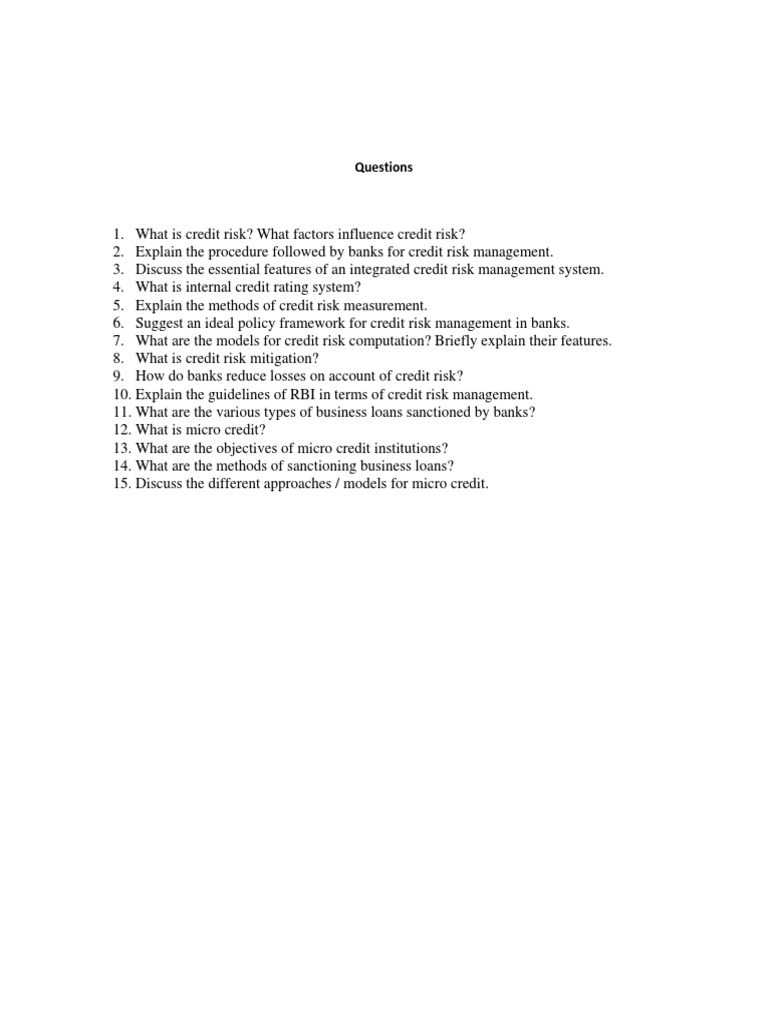 Questions

1. What is credit risk? What factors influence credit risk?
2. Explain the procedure followed by banks for credit risk management.
3. Discuss the essential features of an integrated credit risk management system.
4. What is internal credit rating system?
5. Explain the methods of credit risk measurement.
6. Suggest an ideal policy framework for credit risk management in banks.
7. What are the models for credit risk computation? Briefly explain their features.
8. What is credit risk mitigation?
9. How do banks reduce losses on account of credit risk?
10. Explain the guidelines of RBI in terms of credit risk management.
11. What are the various types of business loans sanctioned by banks?
12. What is micro credit?
13. What are the objectives of micro credit institutions?
14. What are the methods of sanctioning business loans?
15. Discuss the different approaches / models for micro credit.